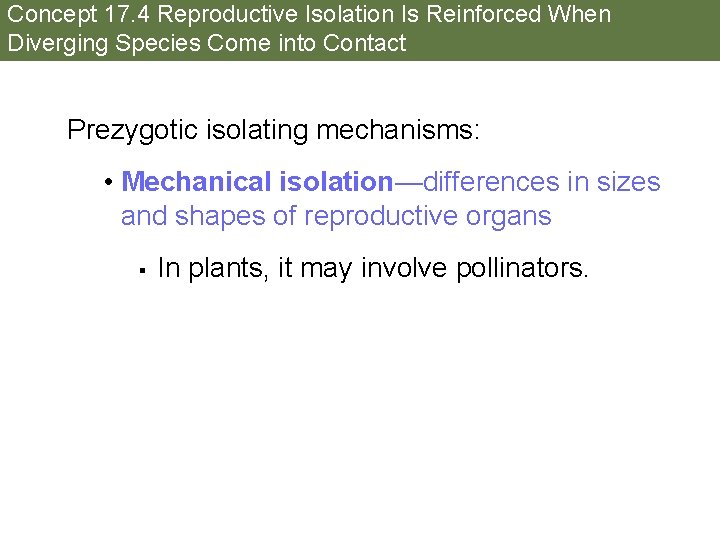 Concept 17.4 Reproductive Isolation Is Reinforced When Diverging Species Come into Contact

Prezygotic isolating mechanisms:

• Mechanical isolation—differences in sizes and shapes of reproductive organs

• In plants, it may involve pollinators.